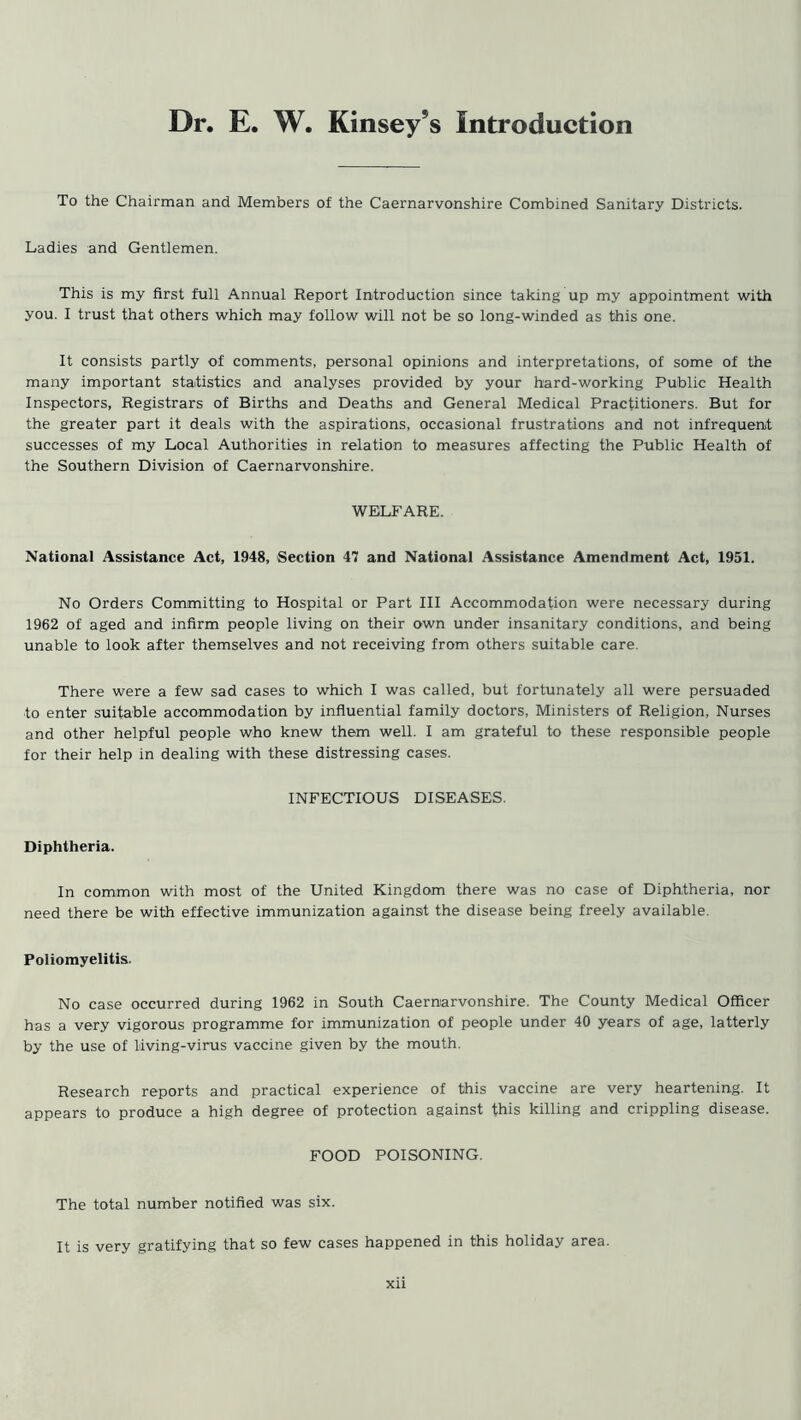 Dr. E. W. Kinsey's Introduction

To the Chairman and Members of the Caernarvonshire Combined Sanitary Districts.

Ladies and Gentlemen.

This is my first full Annual Report Introduction since taking up my appointment with you. I trust that others which may follow will not be so long-winded as this one.

It consists partly of comments, personal opinions and interpretations, of some of the many important statistics and analyses provided by your hard-working Public Health Inspectors, Registrars of Births and Deaths and General Medical Practitioners. But for the greater part it deals with the aspirations, occasional frustrations and not infrequent successes of my Local Authorities in relation to measures affecting the Public Health of the Southern Division of Caernarvonshire.

WELFARE.

National Assistance Act, 1948, Section 47 and National Assistance Amendment Act, 1951.

No Orders Committing to Hospital or Part III Accommodation were necessary during 1962 of aged and infirm people living on their own under insanitary conditions, and being unable to look after themselves and not receiving from others suitable care.

There were a few sad cases to which I was called, but fortunately all were persuaded to enter suitable accommodation by influential family doctors, Ministers of Religion, Nurses and other helpful people who knew them well. I am grateful to these responsible people for their help in dealing with these distressing cases.

INFECTIOUS DISEASES.

Diphtheria.

In common with most of the United Kingdom there was no case of Diphtheria, nor need there be with effective immunization against the disease being freely available.

Poliomyelitis.

No case occurred during 1962 in South Caernarvonshire. The County Medical Officer has a very vigorous programme for immunization of people under 40 years of age, latterly by the use of living-virus vaccine given by the mouth.

Research reports and practical experience of this vaccine are very heartening. It appears to produce a high degree of protection against this killing and crippling disease.

FOOD POISONING.

The total number notified was six.

It is very gratifying that so few cases happened in this holiday area.

xii